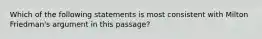 Which of the following statements is most consistent with Milton Friedman's argument in this passage?